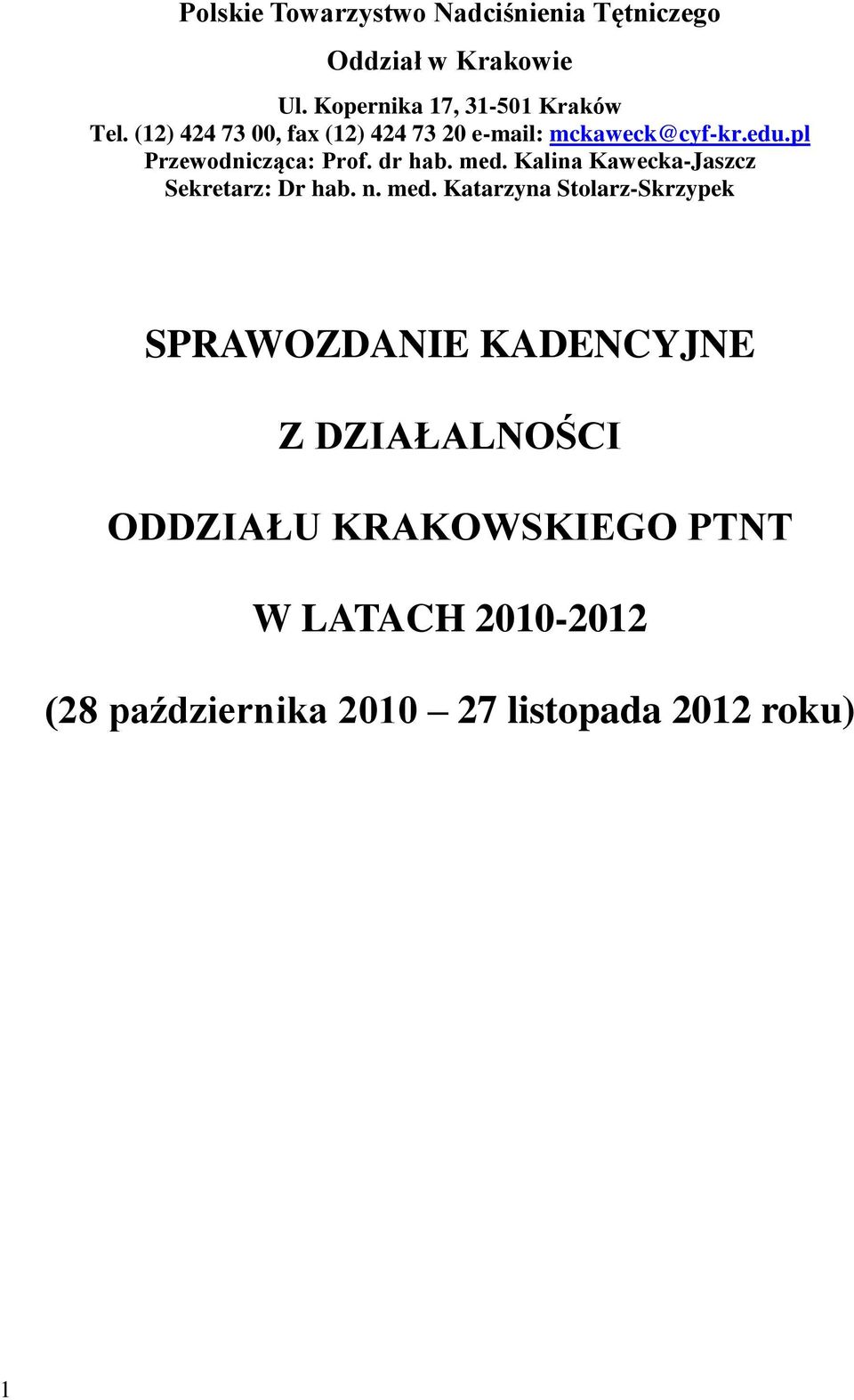 Polskie Towarzystwo Nadciśnienia Tętniczego

Oddział w Krakowie

Ul. Kopernika 17, 31-501 Kraków
Tel. (12) 424 73 00, fax (12) 424 73 20 e-mail: mckaweck@cyf-kr.edu.pl
Przewodnicząca: Prof. dr hab. med. Kalina Kawecka-Jaszcz
Sekretarz: Dr hab. n. med. Katarzyna Stolarz-Skrzypek

SPRAWOZDANIE KADENCYJNE

Z DZIAŁALNOŚCI

ODDZIAŁU KRAKOWSKIEGO PTNT

W LATACH 2010-2012

(28 października 2010 – 27 listopada 2012 roku)

1